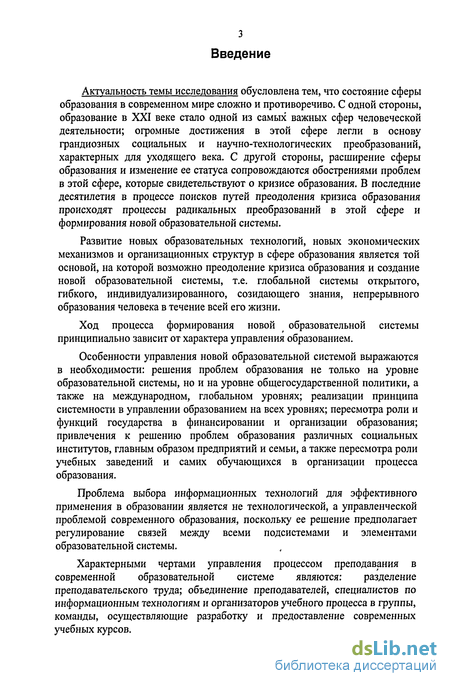 3

Введение

Актуальность темы исследования обусловлена тем, что состояние сферы образования в современном мире сложно и противоречиво. С одной стороны, образование в XXI веке стало одной из самых важных сфер человеческой деятельности; огромные достижения в этой сфере легли в основу грандиозных социальных и научно-технологических преобразований, характерных для уходящего века. С другой стороны, расширение сферы образования и изменение ее статуса сопровождаются обострениями проблем в этой сфере, которые свидетельствуют о кризисе образования. В последние десятилетия в процессе поисков путей преодоления кризиса образования происходят процессы радикальных преобразований в этой сфере и формирования новой образовательной системы.

Развитие новых образовательных технологий, новых экономических механизмов и организационных структур в сфере образования является той основой, на которой возможно преодоление кризиса образования и создание новой образовательной системы, т.е. глобальной системы открытого, гибкого, индивидуализированного, созидающего знания, непрерывного образования человека в течение всей его жизни.

Ход процесса формирования новой образовательной системы принципиально зависит от характера управления образованием.

Особенности управления новой образовательной системой выражаются в необходимости: решения проблем образования не только на уровне образовательной системы, но и на уровне общегосударственной политики, а также на международном, глобальном уровнях; реализации принципа системности в управлении образованием на всех уровнях; пересмотра роли и функций государства в финансировании и организации образования; привлечения к решению проблем образования различных социальных институтов, главным образом предприятий и семьи, а также пересмотра роли учебных заведений и самих обучающихся в организации процесса образования.

Проблема выбора информационных технологий для эффективного применения в образовании является не технологической, а управленческой проблемой современного образования, поскольку ее решение предполагает регулирование связей между всеми подсистемами и элементами образовательной системы.

Характерными чертами управления процессом преподавания в современной образовательной системе являются: разделение преподавательского труда; объединение преподавателей, специалистов по информационным технологиям и организаторов учебного процесса в группы, команды, осуществляющие разработку и предоставление современных учебных курсов.

dsLib.net
библиотека диссертаций